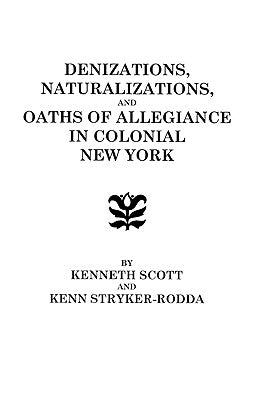 DENIZATIONS,
NATURALIZATIONS,
AND
OATHS OF ALLEGIANCE
IN COLONIAL
NEW YORK

BY
KENNETH SCOTT
AND
KENN STRYKER-RODDA